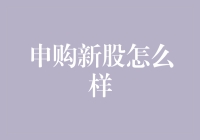 申购新股怎么样